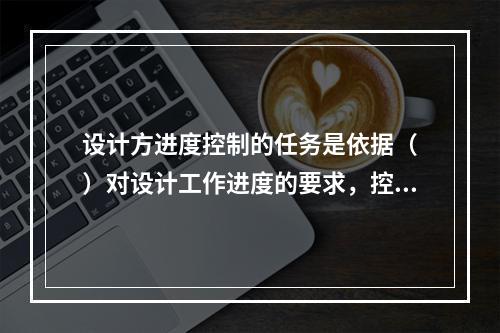 设计方进度控制的任务是依据（　）对设计工作进度的要求，控...